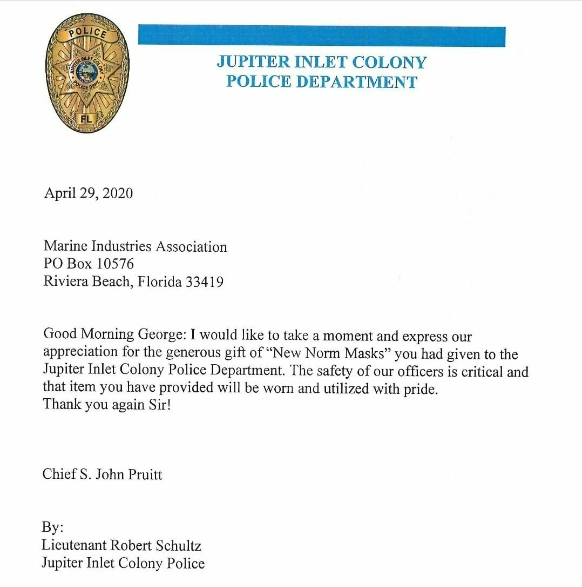 POLICE

FL

JUPITER INLET COLONY
POLICE DEPARTMENT

April 29, 2020

Marine Industries Association
PO Box 10576
Riviera Beach, Florida 33419

Good Morning George: I would like to take a moment and express our appreciation for the generous gift of "New Norm Masks" you had given to the Jupiter Inlet Colony Police Department. The safety of our officers is critical and that item you have provided will be worn and utilized with pride.
Thank you again Sir!

Chief S. John Pruitt

By:
Lieutenant Robert Schultz
Jupiter Inlet Colony Police